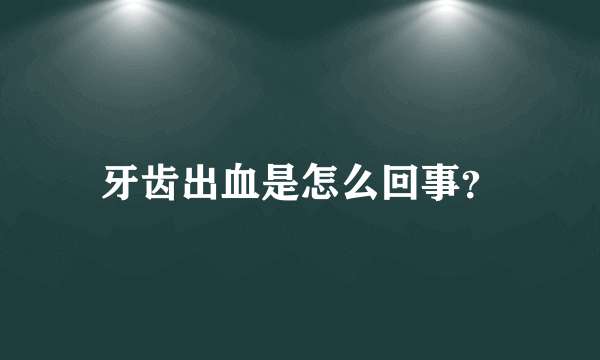 牙齿出血是怎么回事?